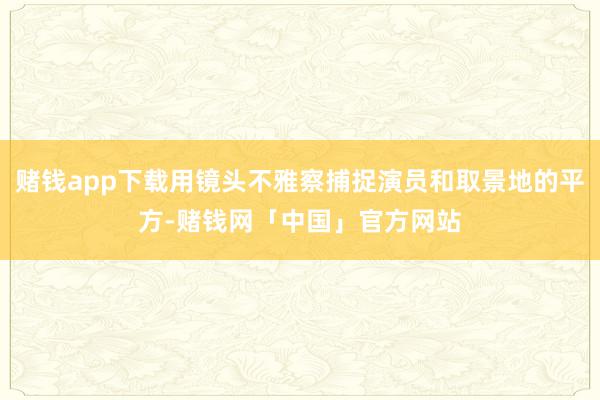 赌钱app下载用镜头不雅察捕捉演员和取景地的平方-赌钱网「中国」官方网站